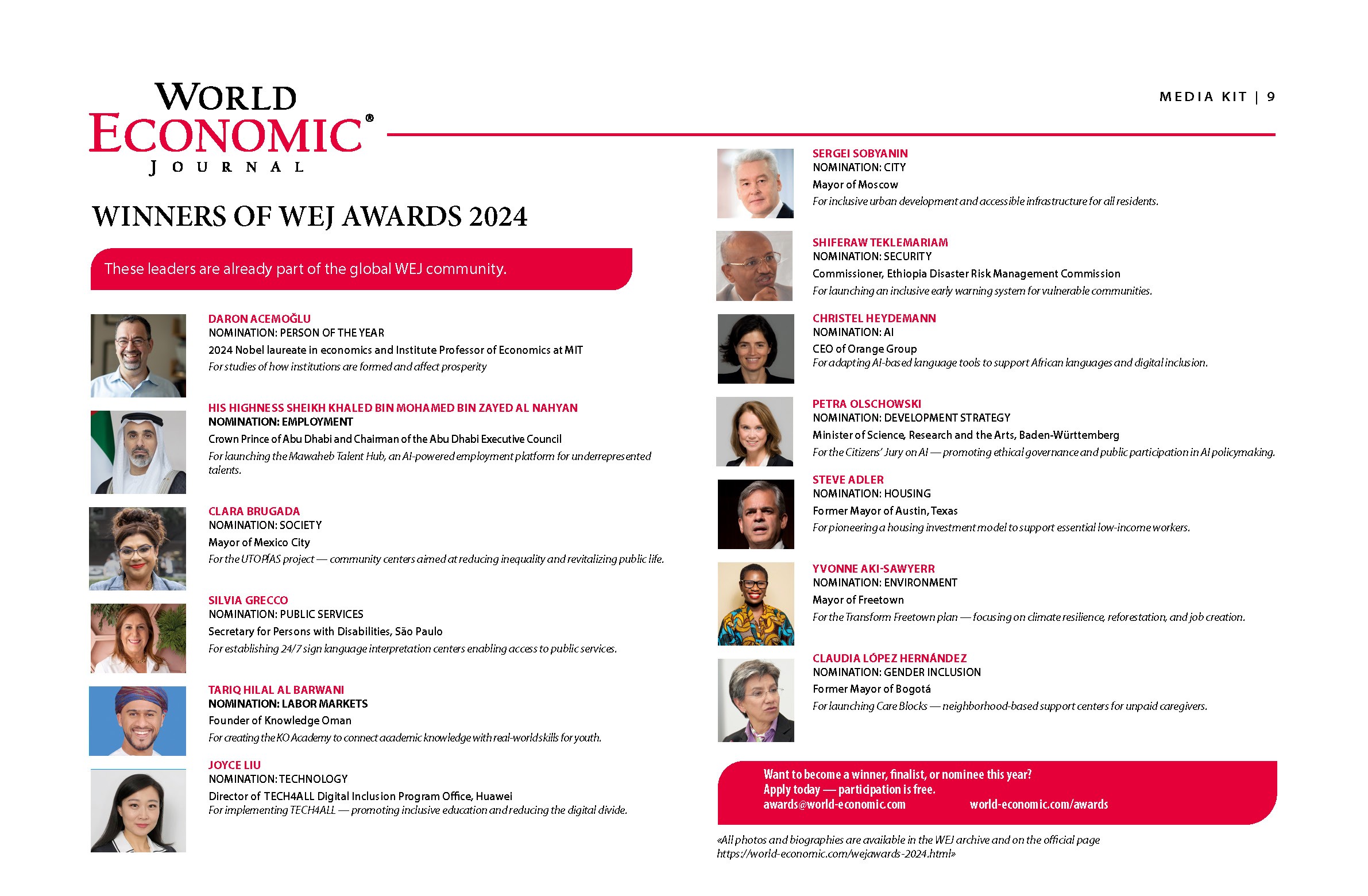 WORLD ECONOMIC® JOURNAL

MEDIA KIT | 9

WINNERS OF WEJ AWARDS 2024

These leaders are already part of the global WEJ community.

DARON ACEMOĞLU
NOMINATION: PERSON OF THE YEAR
2024 Nobel laureate in economics and Institute Professor of Economics at MIT
For studies of how institutions are formed and affect prosperity

HIS HIGHNESS SHEIKH KHALED BIN MOHAMED BIN ZAYED AL NAHYAN
NOMINATION: EMPLOYMENT
Crown Prince of Abu Dhabi and Chairman of the Abu Dhabi Executive Council
For launching the Mawaheb Talent Hub, an AI-powered employment platform for underrepresented talents.

CLARA BRUGADA
NOMINATION: SOCIETY
Mayor of Mexico City
For the UTOPÍAS project — community centers aimed at reducing inequality and revitalizing public life.

SILVIA GRECCO
NOMINATION: PUBLIC SERVICES
Secretary for Persons with Disabilities, São Paulo
For establishing 24/7 sign language interpretation centers enabling access to public services.

TARIQ HILAL AL BARWANI
NOMINATION: LABOR MARKETS
Founder of Knowledge Oman
For creating the KO Academy to connect academic knowledge with real-world skills for youth.

JOYCE LIU
NOMINATION: TECHNOLOGY
Director of TECH4ALL Digital Inclusion Program Office, Huawei
For implementing TECH4ALL — promoting inclusive education and reducing the digital divide.

SERGEI SOBYANIN
NOMINATION: CITY
Mayor of Moscow
For inclusive urban development and accessible infrastructure for all residents.

SHIFERAW TEKLEMARIAM
NOMINATION: SECURITY
Commissioner, Ethiopia Disaster Risk Management Commission
For launching an inclusive early warning system for vulnerable communities.

CHRISTEL HEYDEMANN
NOMINATION: AI
CEO of Orange Group
For adapting AI-based language tools to support African languages and digital inclusion.

PETRA OLSCHOWSKI
NOMINATION: DEVELOPMENT STRATEGY
Minister of Science, Research and the Arts, Baden-Württemberg
For the Citizens' Jury on AI — promoting ethical governance and public participation in AI policymaking.

STEVE ADLER
NOMINATION: HOUSING
Former Mayor of Austin, Texas
For pioneering a housing investment model to support essential low-income workers.

YVONNE AKI-SAWYERR
NOMINATION: ENVIRONMENT
Mayor of Freetown
For the Transform Freetown plan — focusing on climate resilience, reforestation, and job creation.

CLAUDIA LÓPEZ HERNÁNDEZ
NOMINATION: GENDER INCLUSION
Former Mayor of Bogotá
For launching Care Blocks — neighborhood-based support centers for unpaid caregivers.

Want to become a winner, finalist, or nominee this year?
Apply today — participation is free.
awards@world-economic.com world-economic.com/awards

«All photos and biographies are available in the WEJ archive and on the official page https://world-economic.com/wejawards-2024.html»